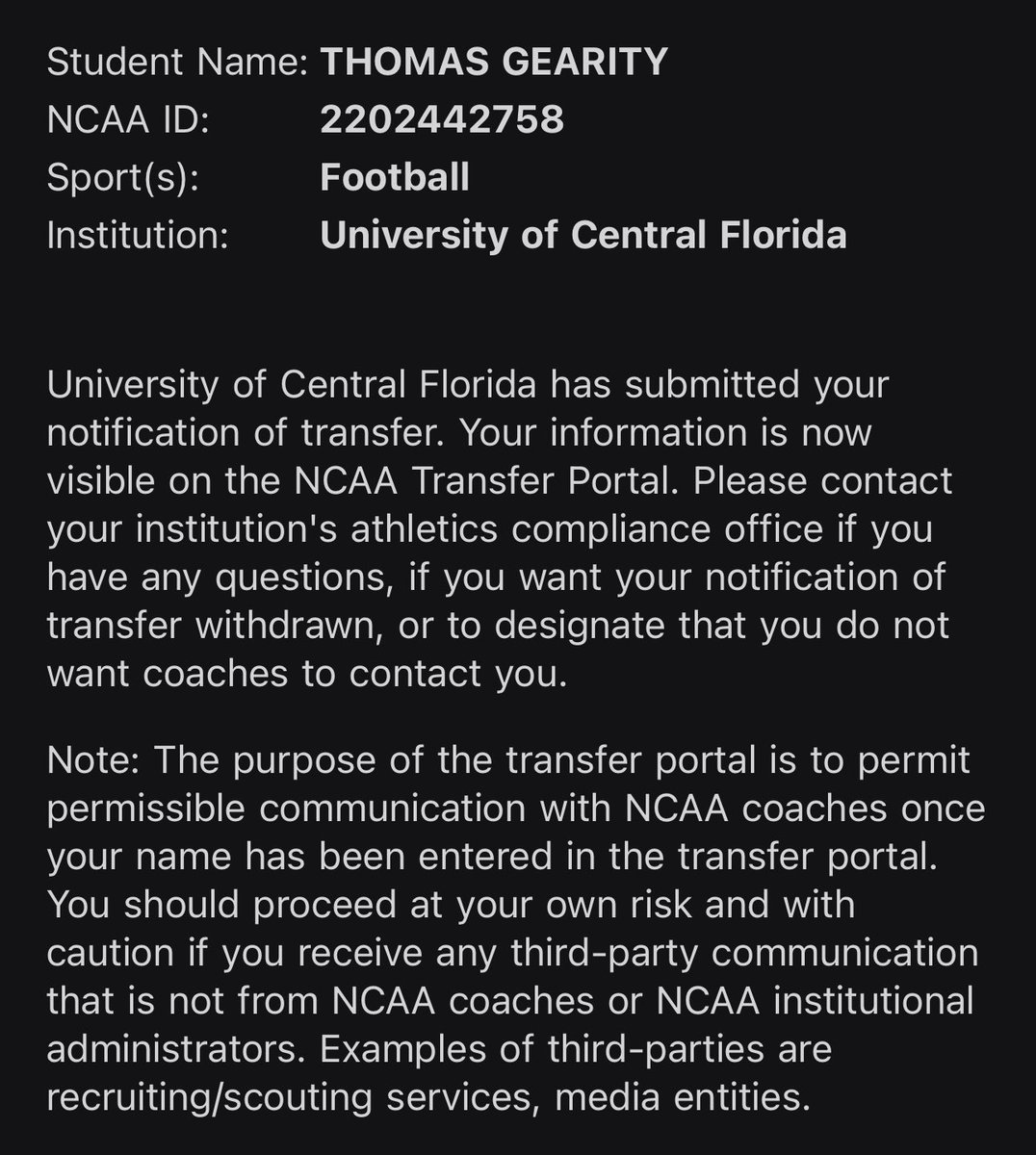 Student Name: THOMAS GEARITY
NCAA ID: 2202442758
Sport(s): Football
Institution: University of Central Florida

University of Central Florida has submitted your notification of transfer. Your information is now visible on the NCAA Transfer Portal. Please contact your institution's athletics compliance office if you have any questions, if you want your notification of transfer withdrawn, or to designate that you do not want coaches to contact you.

Note: The purpose of the transfer portal is to permit permissible communication with NCAA coaches once your name has been entered in the transfer portal. You should proceed at your own risk and with caution if you receive any third-party communication that is not from NCAA coaches or NCAA institutional administrators. Examples of third-parties are recruiting/scouting services, media entities.